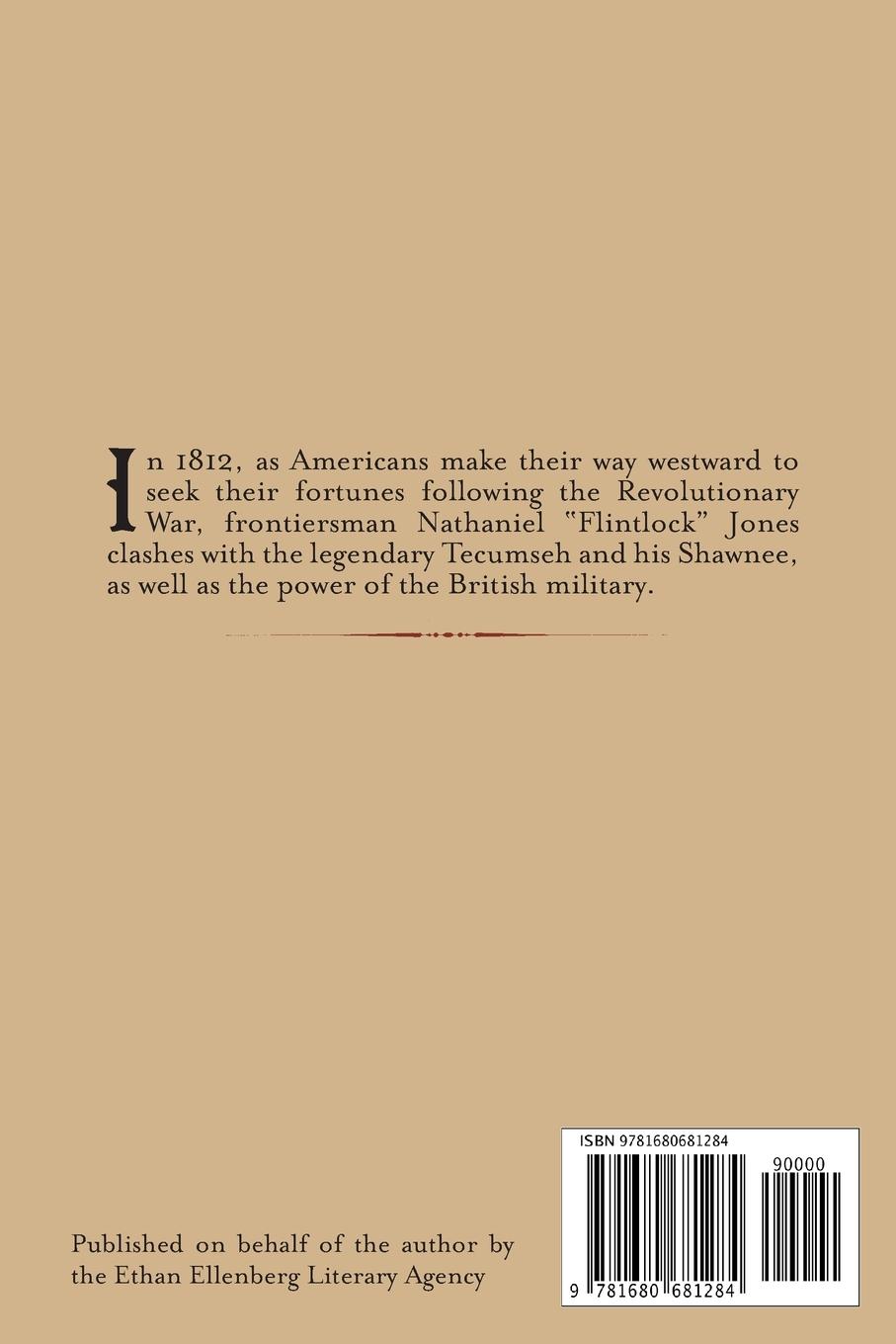 In 1812, as Americans make their way westward to seek their fortunes following the Revolutionary War, frontiersman Nathaniel "Flintlock" Jones clashes with the legendary Tecumseh and his Shawnee, as well as the power of the British military.

Published on behalf of the author by the Ethan Ellenberg Literary Agency

ISBN 9781680681284

90000

9 781680 681284